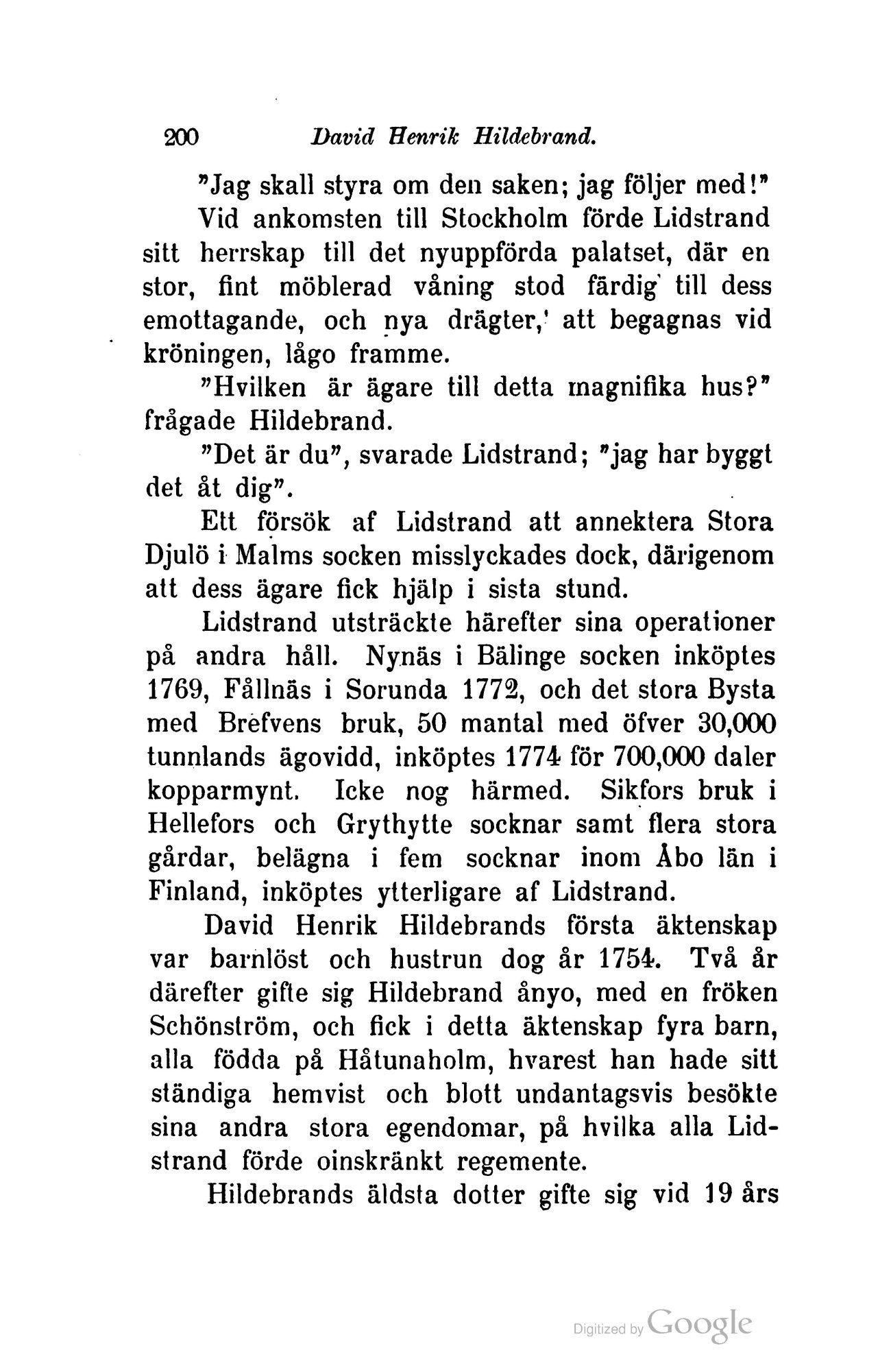 200 David Henrik Hildebrand.

"Jag skall styra om den saken; jag följer med!"

Vid ankomsten till Stockholm förde Lidstrand sitt herrskap till det nyuppförda palatset, där en stor, fint möblerad våning stod färdig till dess emottagande, och nya drägter, att begagnas vid kröningen, lågo framme.

"Hvilken är ägare till detta magnifika hus?" frågade Hildebrand.

"Det är du", svarade Lidstrand; "jag har byggt det åt dig".

Ett försök af Lidstrand att annektera Stora Djulö i Malms socken misslyckades dock, därigenom att dess ägare fick hjälp i sista stund.

Lidstrand utsträckte härefter sina operationer på andra håll. Nynäs i Bälinge socken inköptes 1769, Fållnäs i Sorunda 1772, och det stora Bysta med Brefvens bruk, 50 mantal med öfver 30,000 tunnlands ägovidd, inköptes 1774 för 700,000 daler kopparmynt. Icke nog härmed. Sikfors bruk i Hellefors och Grythytte socknar samt flera stora gårdar, belägna i fem socknar inom Åbo län i Finland, inköptes ytterligare af Lidstrand.

David Henrik Hildebrands första äktenskap var barnlöst och hustrun dog år 1754. Två år därefter gifte sig Hildebrand ånyo, med en fröken Schönström, och fick i detta äktenskap fyra barn, alla födda på Håtunaholm, hvarest han hade sitt ständiga hemvist och blott undantagsvis besökte sina andra stora egendomar, på hvilka alla Lidstrand förde oinskränkt regemente.

Hildebrands äldsta dotter gifte sig vid 19 års

Digitized by Google